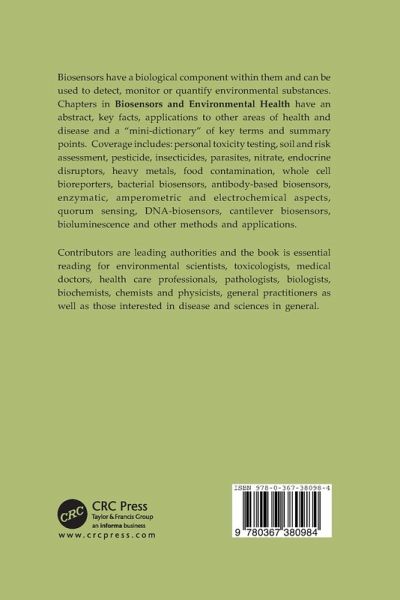 Biosensors have a biological component within them and can be used to detect, monitor or quantify environmental substances. Chapters in Biosensors and Environmental Health have an abstract, key facts, applications to other areas of health and disease and a "mini-dictionary" of key terms and summary points. Coverage includes: personal toxicity testing, soil and risk assessment, pesticide, insecticides, parasites, nitrate, endocrine disruptors, heavy metals, food contamination, whole cell bioreporters, bacterial biosensors, antibody-based biosensors, enzymatic, amperometric and electrochemical aspects, quorum sensing, DNA-biosensors, cantilever biosensors, bioluminescence and other methods and applications.

Contributors are leading authorities and the book is essential reading for environmental scientists, toxicologists, medical doctors, health care professionals, pathologists, biologists, biochemists, chemists and physicists, general practitioners as well as those interested in disease and sciences in general.

CRC
CRC Press
Taylor & Francis Group
an informa business
www.crcpress.com

ISBN 978-0-367-38098-4

9 780367 380984